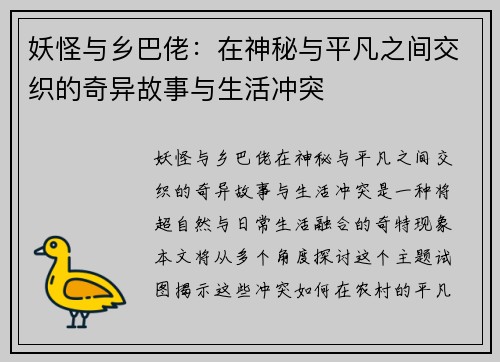 妖怪与乡巴佬：在神秘与平凡之间交织的奇异故事与生活冲突

妖怪与乡巴佬在神秘与平凡之间交织的奇异故事与生活冲突是一种将超自然与日常生活融合的奇特现象本文将从多个角度探讨这个主题试图揭示这些冲突如何在农村的平凡